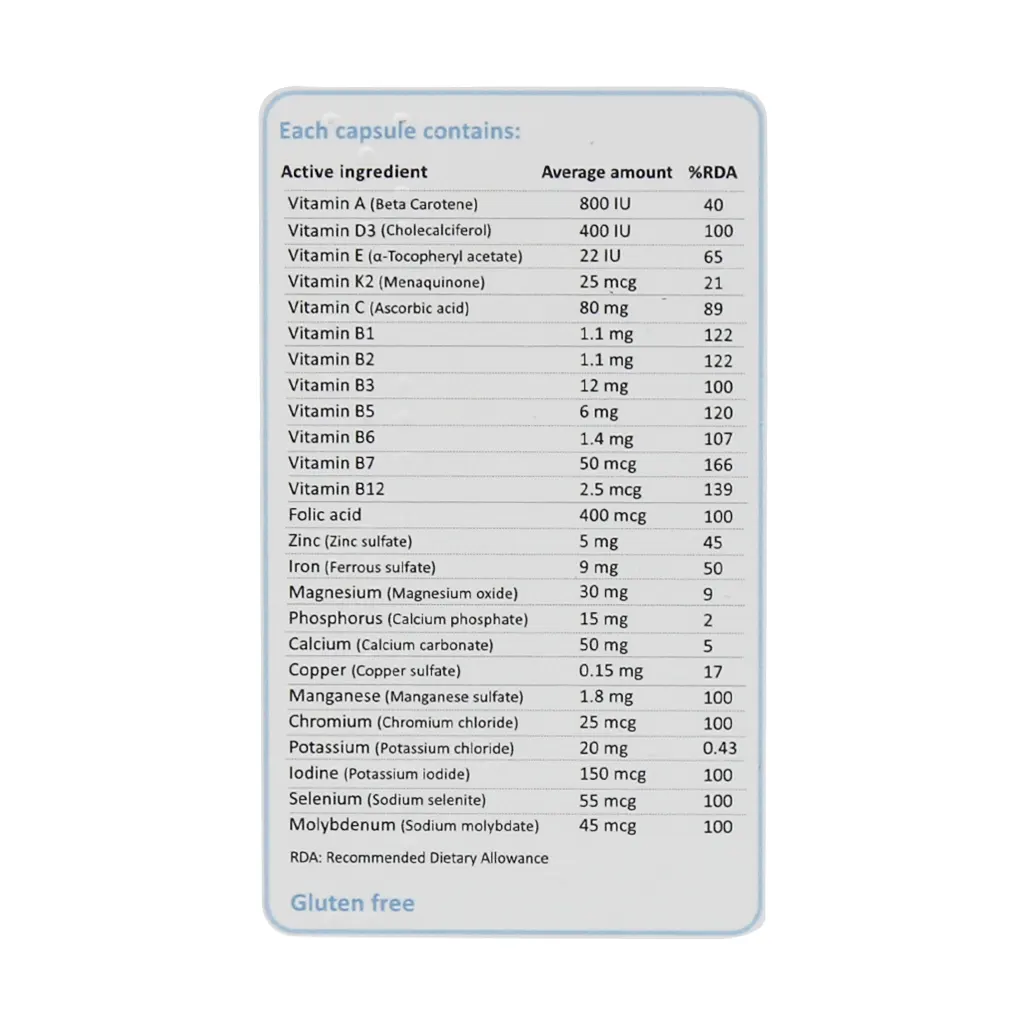 Each capsule contains:

| Active ingredient | Average amount | %RDA |
|---|---|---|
| Vitamin A (Beta Carotene) | 800 IU | 40 |
| Vitamin D3 (Cholecalciferol) | 400 IU | 100 |
| Vitamin E (α-Tocopheryl acetate) | 22 IU | 65 |
| Vitamin K2 (Menaquinone) | 25 mcg | 21 |
| Vitamin C (Ascorbic acid) | 80 mg | 89 |
| Vitamin B1 | 1.1 mg | 122 |
| Vitamin B2 | 1.1 mg | 122 |
| Vitamin B3 | 12 mg | 100 |
| Vitamin B5 | 6 mg | 120 |
| Vitamin B6 | 1.4 mg | 107 |
| Vitamin B7 | 50 mcg | 166 |
| Vitamin B12 | 2.5 mcg | 139 |
| Folic acid | 400 mcg | 100 |
| Zinc (Zinc sulfate) | 5 mg | 45 |
| Iron (Ferrous sulfate) | 9 mg | 50 |
| Magnesium (Magnesium oxide) | 30 mg | 9 |
| Phosphorus (Calcium phosphate) | 15 mg | 2 |
| Calcium (Calcium carbonate) | 50 mg | 5 |
| Copper (Copper sulfate) | 0.15 mg | 17 |
| Manganese (Manganese sulfate) | 1.8 mg | 100 |
| Chromium (Chromium chloride) | 25 mcg | 100 |
| Potassium (Potassium chloride) | 20 mg | 0.43 |
| Iodine (Potassium iodide) | 150 mcg | 100 |
| Selenium (Sodium selenite) | 55 mcg | 100 |
| Molybdenum (Sodium molybdate) | 45 mcg | 100 |

RDA: Recommended Dietary Allowance

Gluten free